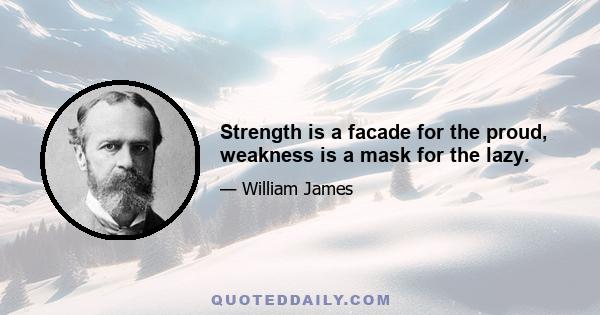 Strength is a facade for the proud, weakness is a mask for the lazy.

— William James

QUOTEDDAILY.COM